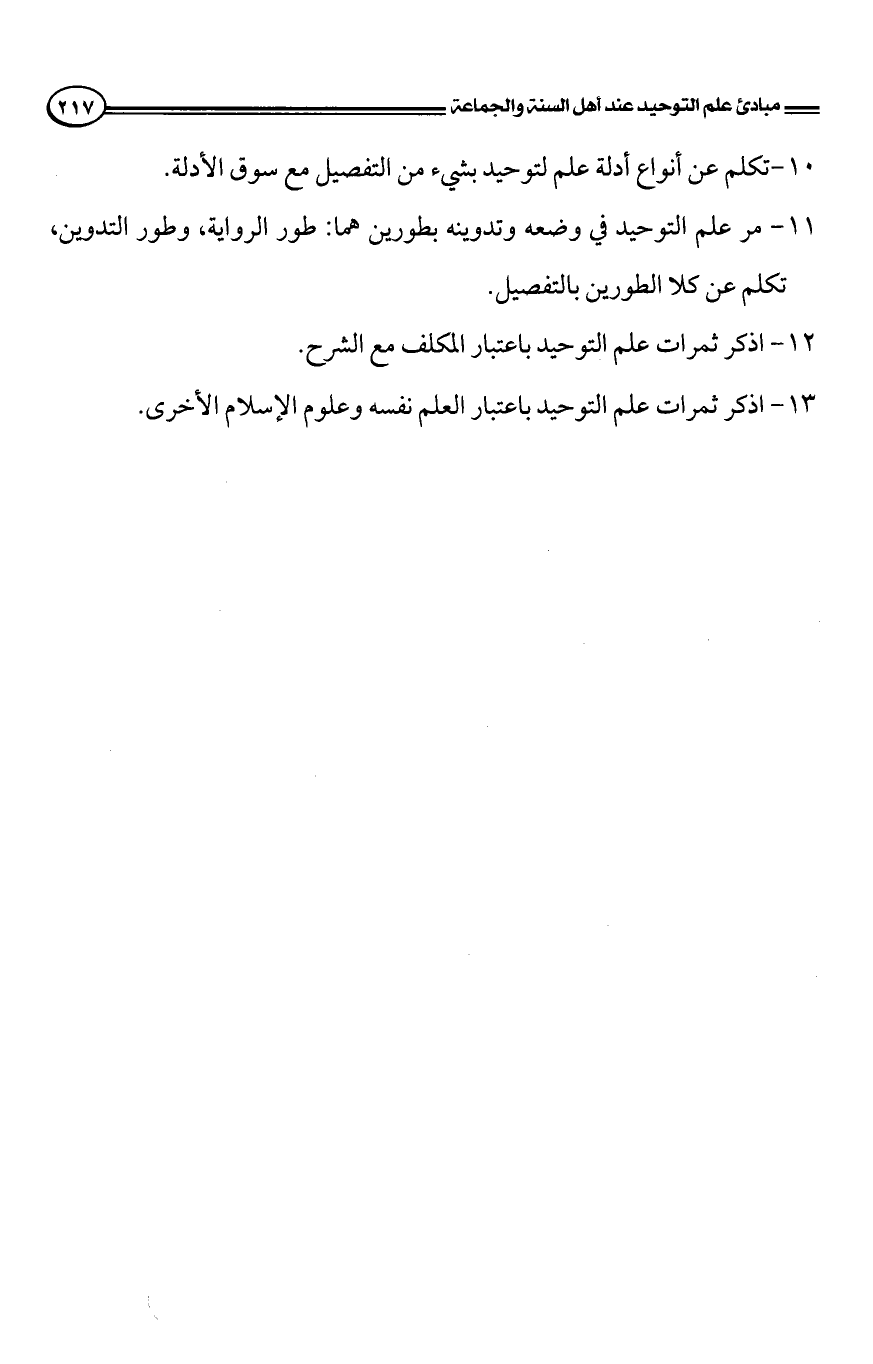 مبادئ علم التوحيد عند أهل السنة والجماعة ٢١٧

١٠-تكلم عن أنواع أدلة علم لتوحيد بشيء من التفصيل مع سوق الأدلة.

١١- مر علم التوحيد في وضعه وتدوينه بطورين هما: طور الرواية، وطور التدوين، تكلم عن كلا الطورين بالتفصيل.

١٢- اذكر ثمرات علم التوحيد باعتبار المكلف مع الشرح.

١٣- اذكر ثمرات علم التوحيد باعتبار العلم نفسه وعلوم الإسلام الأخرى.